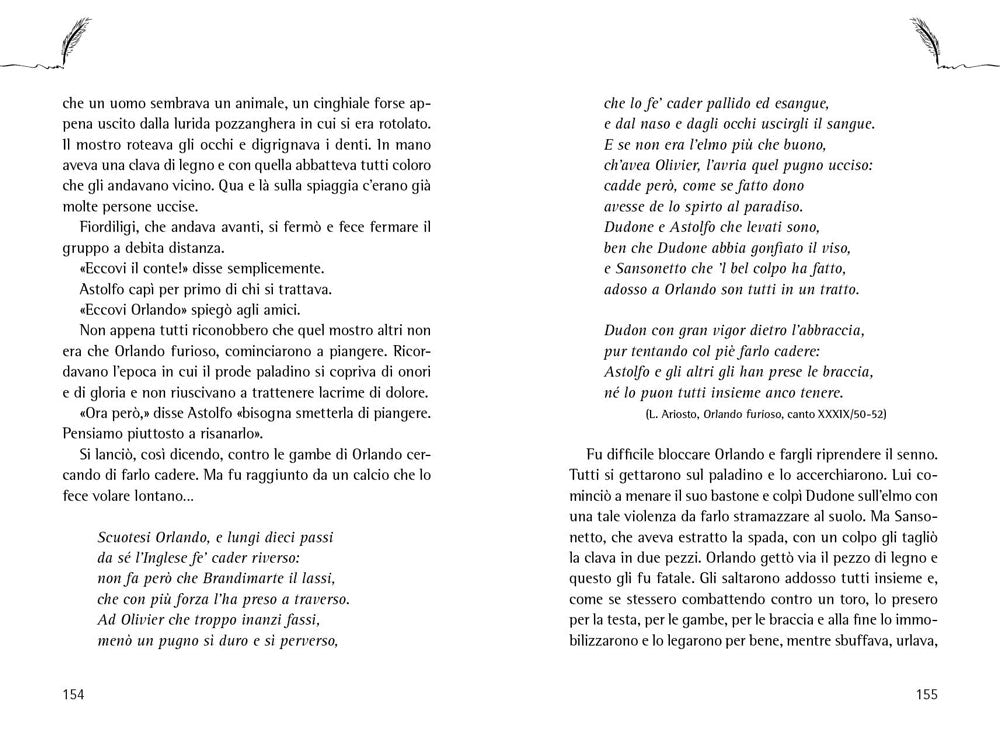 che un uomo sembrava un animale, un cinghiale forse appena uscito dalla lurida pozzanghera in cui si era rotolato. Il mostro roteava gli occhi e digrignava i denti. In mano aveva una clava di legno e con quella abbatteva tutti coloro che gli andavano vicino. Qua e là sulla spiaggia c'erano già molte persone uccise.

Fiordiligi, che andava avanti, si fermò e fece fermare il gruppo a debita distanza.

«Eccovi il conte!» disse semplicemente.

Astolfo capì per primo di chi si trattava.

«Eccovi Orlando» spiegò agli amici.

Non appena tutti riconobbero che quel mostro altri non era che Orlando furioso, cominciarono a piangere. Ricordavano l'epoca in cui il prode paladino si copriva di onori e di gloria e non riuscivano a trattenere lacrime di dolore.

«Ora però,» disse Astolfo «bisogna smetterla di piangere. Pensiamo piuttosto a risanarlo».

Si lanciò, così dicendo, contro le gambe di Orlando cercando di farlo cadere. Ma fu raggiunto da un calcio che lo fece volare lontano...

Scuotesi Orlando, e lungi dieci passi
da sé l'Inglese fe' cader riverso:
non fa però che Brandimarte il lassi,
che con più forza l'ha preso a traverso.
Ad Olivier che troppo inanzi fassi,
menò un pugno sì duro e sì perverso,

154

che lo fe' cader pallido ed esangue,
e dal naso e dagli occhi uscirgli il sangue.
E se non era l'elmo più che buono,
ch'avea Olivier, l'avria quel pugno ucciso:
cadde però, come se fatto dono
avesse de lo spirto al paradiso.
Dudone e Astolfo che levati sono,
ben che Dudone abbia gonfiato il viso,
e Sansonetto che 'l bel colpo ha fatto,
adosso a Orlando son tutti in un tratto.

Dudon con gran vigor dietro l'abbraccia,
pur tentando col piè farlo cadere:
Astolfo e gli altri gli han prese le braccia,
né lo puon tutti insieme anco tenere.
(L. Ariosto, Orlando furioso, canto XXXIX/50-52)

Fu difficile bloccare Orlando e fargli riprendere il senno. Tutti si gettarono sul paladino e lo accerchiarono. Lui cominciò a menare il suo bastone e colpì Dudone sull'elmo con una tale violenza da farlo stramazzare al suolo. Ma Sansonetto, che aveva estratto la spada, con un colpo gli tagliò la clava in due pezzi. Orlando gettò via il pezzo di legno e questo gli fu fatale. Gli saltarono addosso tutti insieme e, come se stessero combattendo contro un toro, lo presero per la testa, per le gambe, per le braccia e alla fine lo immobilizzarono e lo legarono per bene, mentre sbuffava, urlava,

155